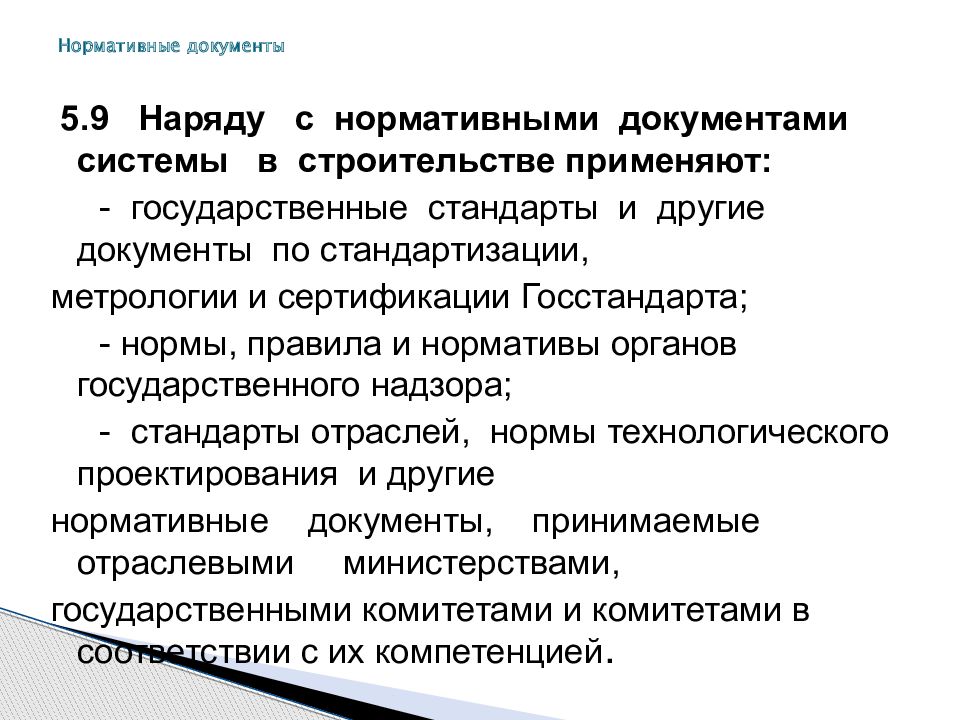 Нормативные документы

5.9 Наряду с нормативными документами системы в строительстве применяют:

- государственные стандарты и другие документы по стандартизации, метрологии и сертификации Госстандарта;

- нормы, правила и нормативы органов государственного надзора;

- стандарты отраслей, нормы технологического проектирования и другие нормативные документы, принимаемые отраслевыми министерствами, государственными комитетами и комитетами в соответствии с их компетенцией.